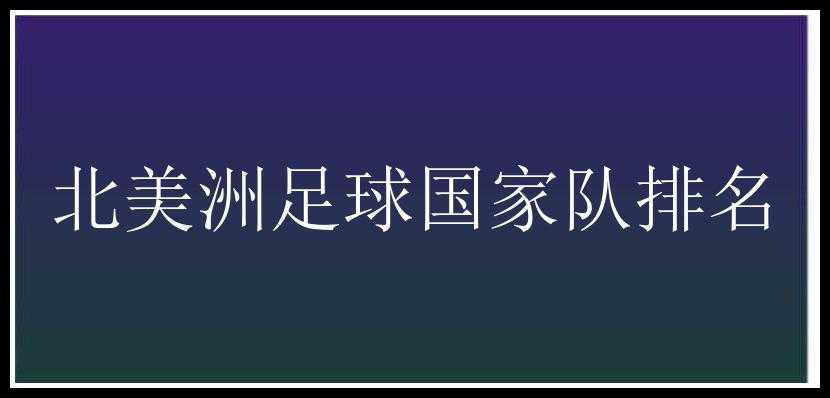 北美洲足球国家队排名